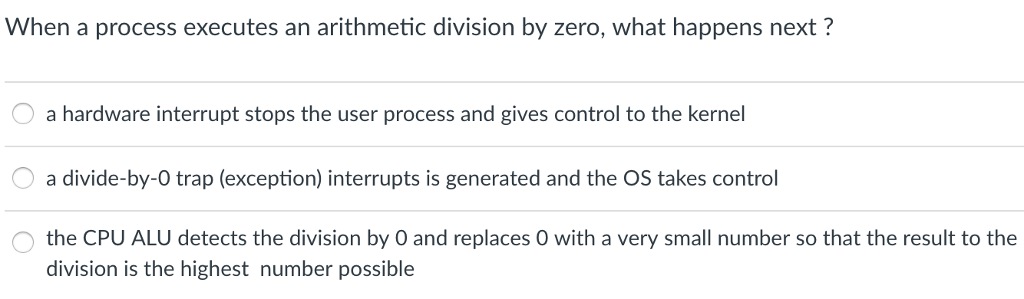 When a process executes an arithmetic division by zero, what happens next ?

a hardware interrupt stops the user process and gives control to the kernel

a divide-by-0 trap (exception) interrupts is generated and the OS takes control

the CPU ALU detects the division by 0 and replaces 0 with a very small number so that the result to the division is the highest number possible